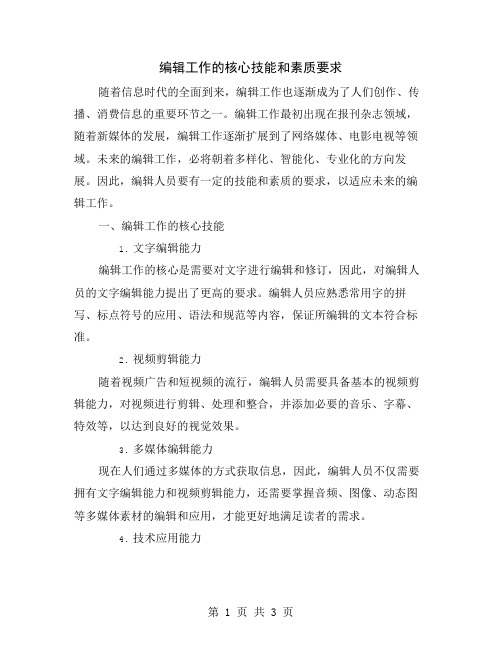 编辑工作的核心技能和素质要求

随着信息时代的全面到来，编辑工作也逐渐成为了人们创作、传播、消费信息的重要环节之一。编辑工作最初出现在报刊杂志领域，随着新媒体的发展，编辑工作逐渐扩展到了网络媒体、电影电视等领域。未来的编辑工作，必将朝着多样化、智能化、专业化的方向发展。因此，编辑人员要有一定的技能和素质的要求，以适应未来的编辑工作。

一、编辑工作的核心技能

1. 文字编辑能力

编辑工作的核心是需要对文字进行编辑和修订，因此，对编辑人员的文字编辑能力提出了更高的要求。编辑人员应熟悉常用字的拼写、标点符号的应用、语法和规范等内容，保证所编辑的文本符合标准。

2. 视频剪辑能力

随着视频广告和短视频的流行，编辑人员需要具备基本的视频剪辑能力，对视频进行剪辑、处理和整合，并添加必要的音乐、字幕、特效等，以达到良好的视觉效果。

3. 多媒体编辑能力

现在人们通过多媒体的方式获取信息，因此，编辑人员不仅需要拥有文字编辑能力和视频剪辑能力，还需要掌握音频、图像、动态图等多媒体素材的编辑和应用，才能更好地满足读者的需求。

4. 技术应用能力

第 1 页 共 3 页